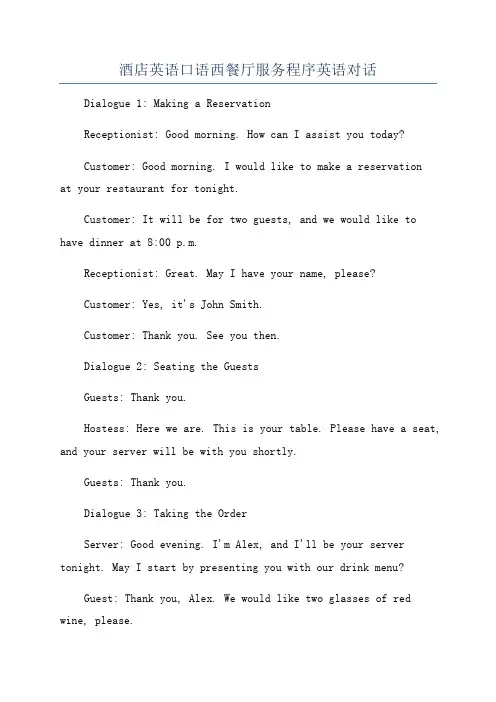 酒店英语口语西餐厅服务程序英语对话

Dialogue 1: Making a Reservation

Receptionist: Good morning. How can I assist you today?

Customer: Good morning. I would like to make a reservation at your restaurant for tonight.

Customer: It will be for two guests, and we would like to have dinner at 8:00 p.m.

Receptionist: Great. May I have your name, please?

Customer: Yes, it's John Smith.

Customer: Thank you. See you then.

Dialogue 2: Seating the Guests

Guests: Thank you.

Hostess: Here we are. This is your table. Please have a seat, and your server will be with you shortly.

Guests: Thank you.

Dialogue 3: Taking the Order

Server: Good evening. I'm Alex, and I'll be your server tonight. May I start by presenting you with our drink menu?

Guest: Thank you, Alex. We would like two glasses of red wine, please.